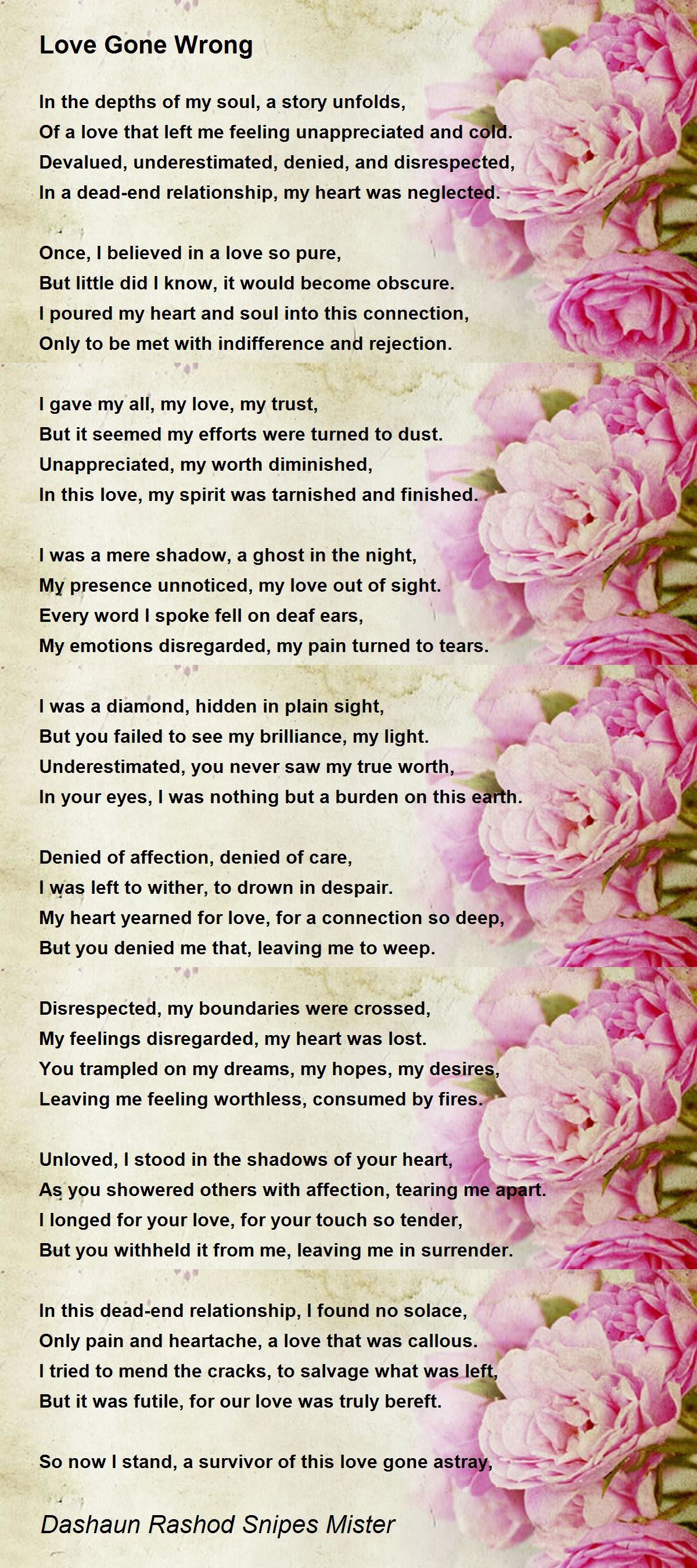 Love Gone Wrong

In the depths of my soul, a story unfolds,
Of a love that left me feeling unappreciated and cold.
Devalued, underestimated, denied, and disrespected,
In a dead-end relationship, my heart was neglected.

Once, I believed in a love so pure,
But little did I know, it would become obscure.
I poured my heart and soul into this connection,
Only to be met with indifference and rejection.

I gave my all, my love, my trust,
But it seemed my efforts were turned to dust.
Unappreciated, my worth diminished,
In this love, my spirit was tarnished and finished.

I was a mere shadow, a ghost in the night,
My presence unnoticed, my love out of sight.
Every word I spoke fell on deaf ears,
My emotions disregarded, my pain turned to tears.

I was a diamond, hidden in plain sight,
But you failed to see my brilliance, my light.
Underestimated, you never saw my true worth,
In your eyes, I was nothing but a burden on this earth.

Denied of affection, denied of care,
I was left to wither, to drown in despair.
My heart yearned for love, for a connection so deep,
But you denied me that, leaving me to weep.

Disrespected, my boundaries were crossed,
My feelings disregarded, my heart was lost.
You trampled on my dreams, my hopes, my desires,
Leaving me feeling worthless, consumed by fires.

Unloved, I stood in the shadows of your heart,
As you showered others with affection, tearing me apart.
I longed for your love, for your touch so tender,
But you withheld it from me, leaving me in surrender.

In this dead-end relationship, I found no solace,
Only pain and heartache, a love that was callous.
I tried to mend the cracks, to salvage what was left,
But it was futile, for our love was truly bereft.

So now I stand, a survivor of this love gone astray,

Dashaun Rashod Snipes Mister